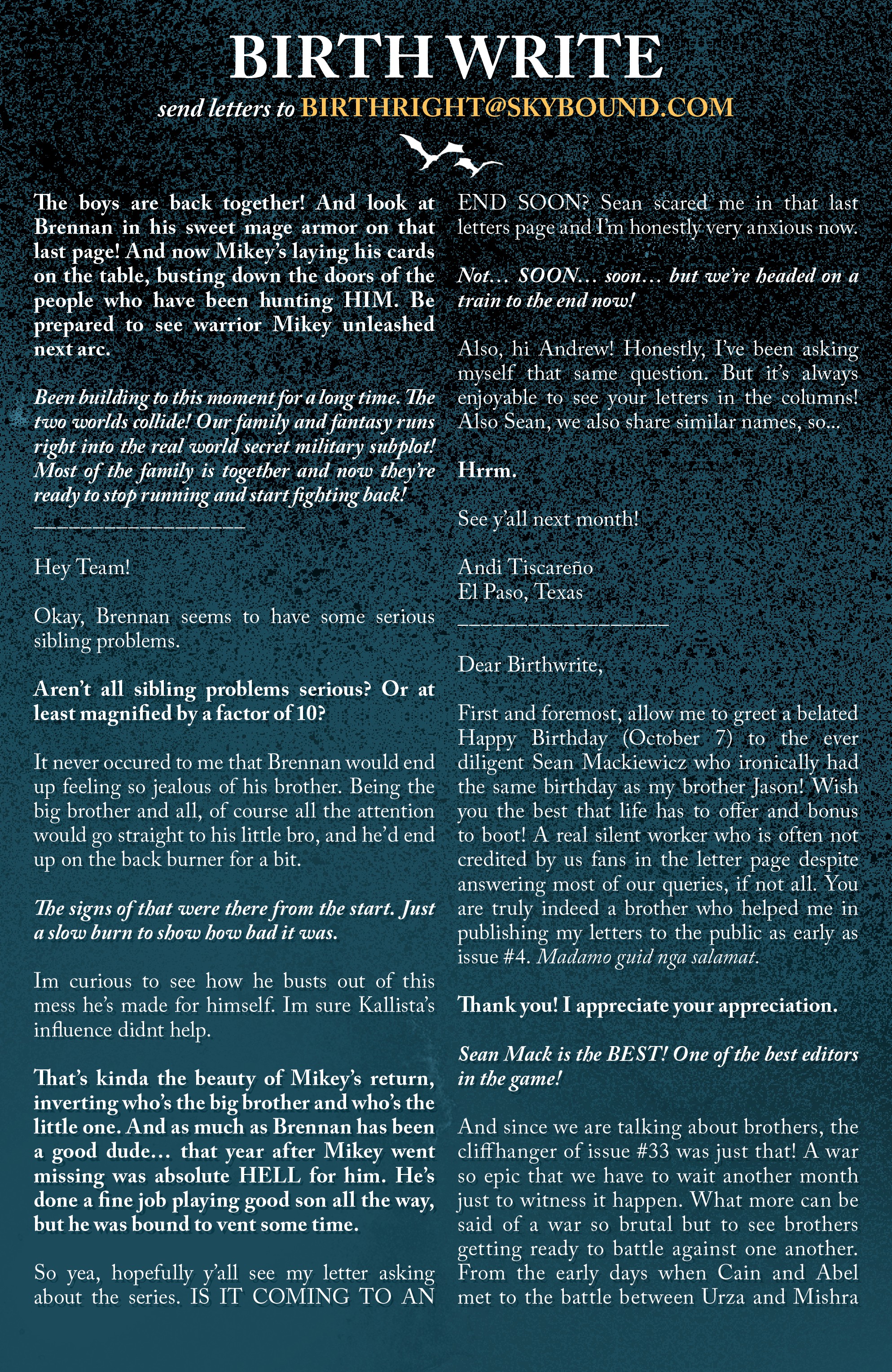 BIRTH WRITE

send letters to BIRTHRIGHT@SKYBOUND.COM

The boys are back together! And look at Brennan in his sweet mage armor on that last page! And now Mikey's laying his cards on the table, busting down the doors of the people who have been hunting HIM. Be prepared to see warrior Mikey unleashed next arc.

Been building to this moment for a long time. The two worlds collide! Our family and fantasy runs right into the real world secret military subplot! Most of the family is together and now they're ready to stop running and start fighting back!
____________________

Hey Team!

Okay, Brennan seems to have some serious sibling problems.

Aren't all sibling problems serious? Or at least magnified by a factor of 10?

It never occured to me that Brennan would end up feeling so jealous of his brother. Being the big brother and all, of course all the attention would go straight to his little bro, and he'd end up on the back burner for a bit.

The signs of that were there from the start. Just a slow burn to show how bad it was.

Im curious to see how he busts out of this mess he's made for himself. Im sure Kallista's influence didnt help.

That's kinda the beauty of Mikey's return, inverting who's the big brother and who's the little one. And as much as Brennan has been a good dude… that year after Mikey went missing was absolute HELL for him. He's done a fine job playing good son all the way, but he was bound to vent some time.

So yea, hopefully y'all see my letter asking about the series. IS IT COMING TO AN END SOON? Sean scared me in that last letters page and I'm honestly very anxious now.

Not… SOON… soon… but we're headed on a train to the end now!

Also, hi Andrew! Honestly, I've been asking myself that same question. But it's always enjoyable to see your letters in the columns! Also Sean, we also share similar names, so...

Hrrm.

See y'all next month!

Andi Tiscareño
El Paso, Texas
____________________

Dear Birthwrite,

First and foremost, allow me to greet a belated Happy Birthday (October 7) to the ever diligent Sean Mackiewicz who ironically had the same birthday as my brother Jason! Wish you the best that life has to offer and bonus to boot! A real silent worker who is often not credited by us fans in the letter page despite answering most of our queries, if not all. You are truly indeed a brother who helped me in publishing my letters to the public as early as issue #4. Madamo guid nga salamat.

Thank you! I appreciate your appreciation.

Sean Mack is the BEST! One of the best editors in the game!

And since we are talking about brothers, the cliffhanger of issue #33 was just that! A war so epic that we have to wait another month just to witness it happen. What more can be said of a war so brutal but to see brothers getting ready to battle against one another. From the early days when Cain and Abel met to the battle between Urza and Mishra